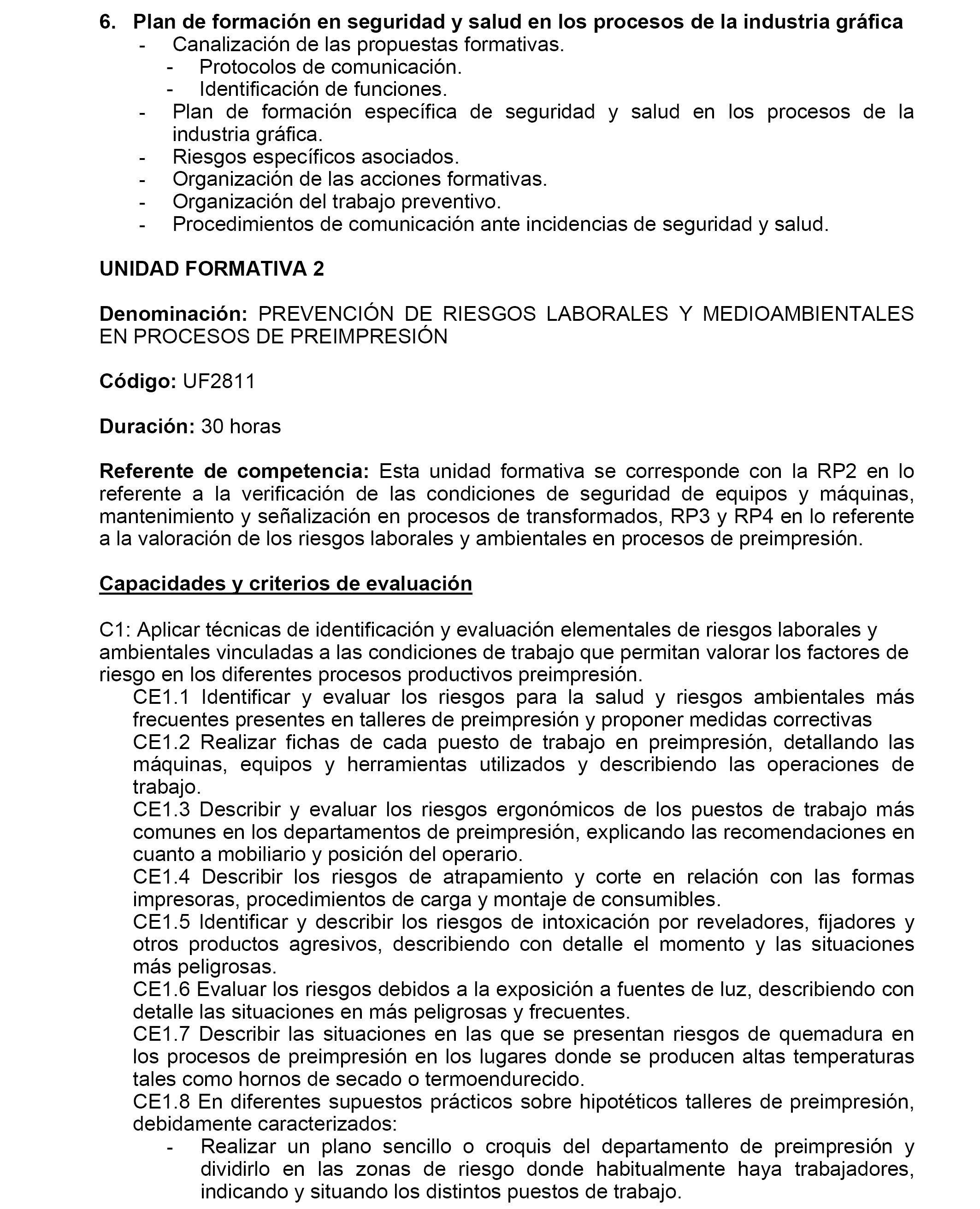 6. Plan de formación en seguridad y salud en los procesos de la industria gráfica
- Canalización de las propuestas formativas.
- Protocolos de comunicación.
- Identificación de funciones.
- Plan de formación específica de seguridad y salud en los procesos de la industria gráfica.
- Riesgos específicos asociados.
- Organización de las acciones formativas.
- Organización del trabajo preventivo.
- Procedimientos de comunicación ante incidencias de seguridad y salud.

UNIDAD FORMATIVA 2

Denominación: PREVENCIÓN DE RIESGOS LABORALES Y MEDIOAMBIENTALES EN PROCESOS DE PREIMPRESIÓN

Código: UF2811

Duración: 30 horas

Referente de competencia: Esta unidad formativa se corresponde con la RP2 en lo referente a la verificación de las condiciones de seguridad de equipos y máquinas, mantenimiento y señalización en procesos de transformados, RP3 y RP4 en lo referente a la valoración de los riesgos laborales y ambientales en procesos de preimpresión.

Capacidades y criterios de evaluación

C1: Aplicar técnicas de identificación y evaluación elementales de riesgos laborales y ambientales vinculadas a las condiciones de trabajo que permitan valorar los factores de riesgo en los diferentes procesos productivos preimpresión.
CE1.1 Identificar y evaluar los riesgos para la salud y riesgos ambientales más frecuentes presentes en talleres de preimpresión y proponer medidas correctivas
CE1.2 Realizar fichas de cada puesto de trabajo en preimpresión, detallando las máquinas, equipos y herramientas utilizados y describiendo las operaciones de trabajo.
CE1.3 Describir y evaluar los riesgos ergonómicos de los puestos de trabajo más comunes en los departamentos de preimpresión, explicando las recomendaciones en cuanto a mobiliario y posición del operario.
CE1.4 Describir los riesgos de atrapamiento y corte en relación con las formas impresoras, procedimientos de carga y montaje de consumibles.
CE1.5 Identificar y describir los riesgos de intoxicación por reveladores, fijadores y otros productos agresivos, describiendo con detalle el momento y las situaciones más peligrosas.
CE1.6 Evaluar los riesgos debidos a la exposición a fuentes de luz, describiendo con detalle las situaciones en más peligrosas y frecuentes.
CE1.7 Describir las situaciones en las que se presentan riesgos de quemadura en los procesos de preimpresión en los lugares donde se producen altas temperaturas tales como hornos de secado o termoendurecido.
CE1.8 En diferentes supuestos prácticos sobre hipotéticos talleres de preimpresión, debidamente caracterizados:
- Realizar un plano sencillo o croquis del departamento de preimpresión y dividirlo en las zonas de riesgo donde habitualmente haya trabajadores, indicando y situando los distintos puestos de trabajo.